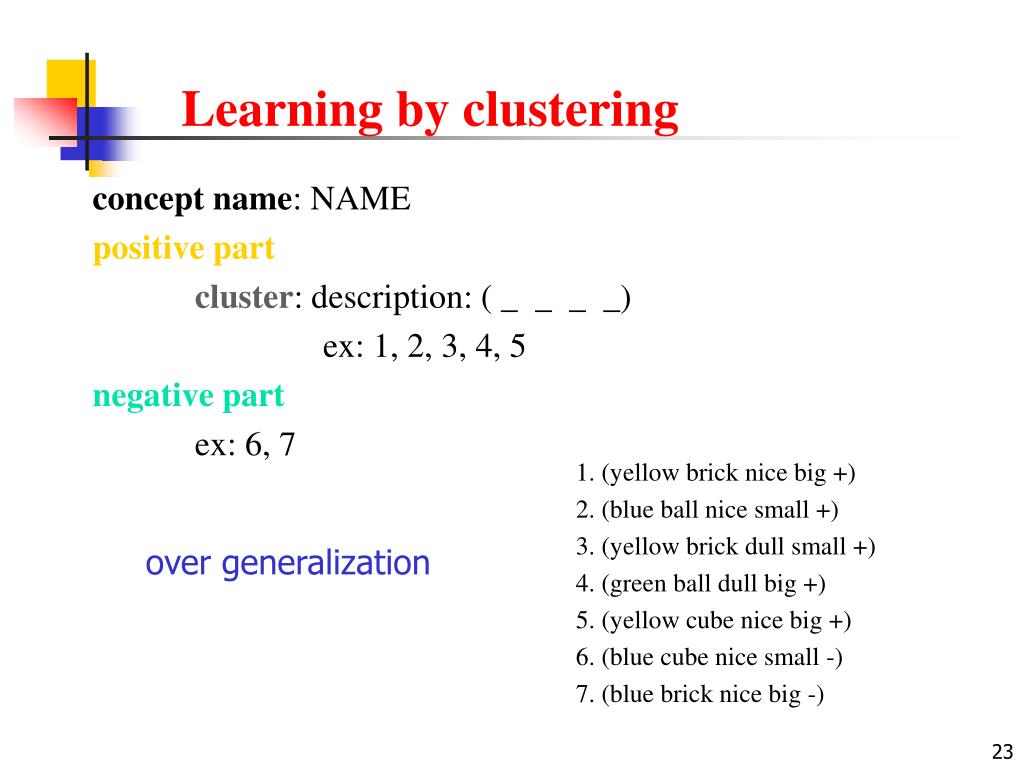 Learning by clustering

concept name: NAME

positive part

cluster: description: ( _ _ _ _)

ex: 1, 2, 3, 4, 5

negative part

ex: 6, 7

over generalization

1. (yellow brick nice big +)
2. (blue ball nice small +)
3. (yellow brick dull small +)
4. (green ball dull big +)
5. (yellow cube nice big +)
6. (blue cube nice small -)
7. (blue brick nice big -)

23